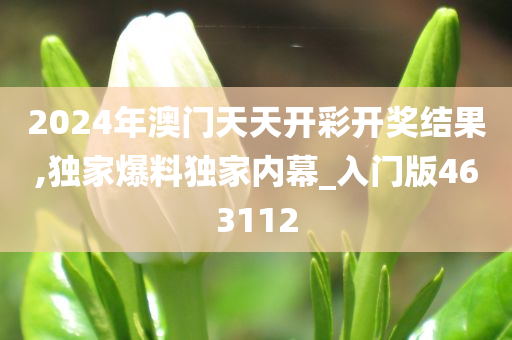 2024年澳门天天开彩开奖结果,独家爆料独家内幕_入门版463112